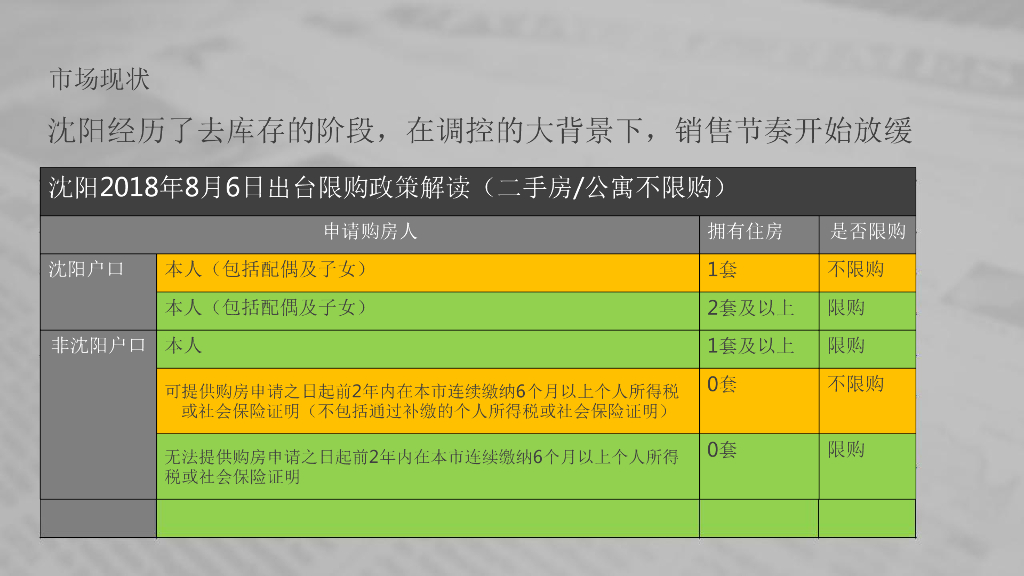 市场现状

沈阳经历了去库存的阶段，在调控的大背景下，销售节奏开始放缓

沈阳2018年8月6日出台限购政策解读（二手房/公寓不限购）

| 申请购房人 | | 拥有住房 | 是否限购 |
|---|---|---|---|
| 沈阳户口 | 本人（包括配偶及子女） | 1套 | 不限购 |
| | 本人（包括配偶及子女） | 2套及以上 | 限购 |
| 非沈阳户口 | 本人 | 1套及以上 | 限购 |
| | 可提供购房申请之日起前2年内在本市连续缴纳6个月以上个人所得税或社会保险证明（不包括通过补缴的个人所得税或社会保险证明） | 0套 | 不限购 |
| | 无法提供购房申请之日起前2年内在本市连续缴纳6个月以上个人所得税或社会保险证明 | 0套 | 限购 |
| | | | |